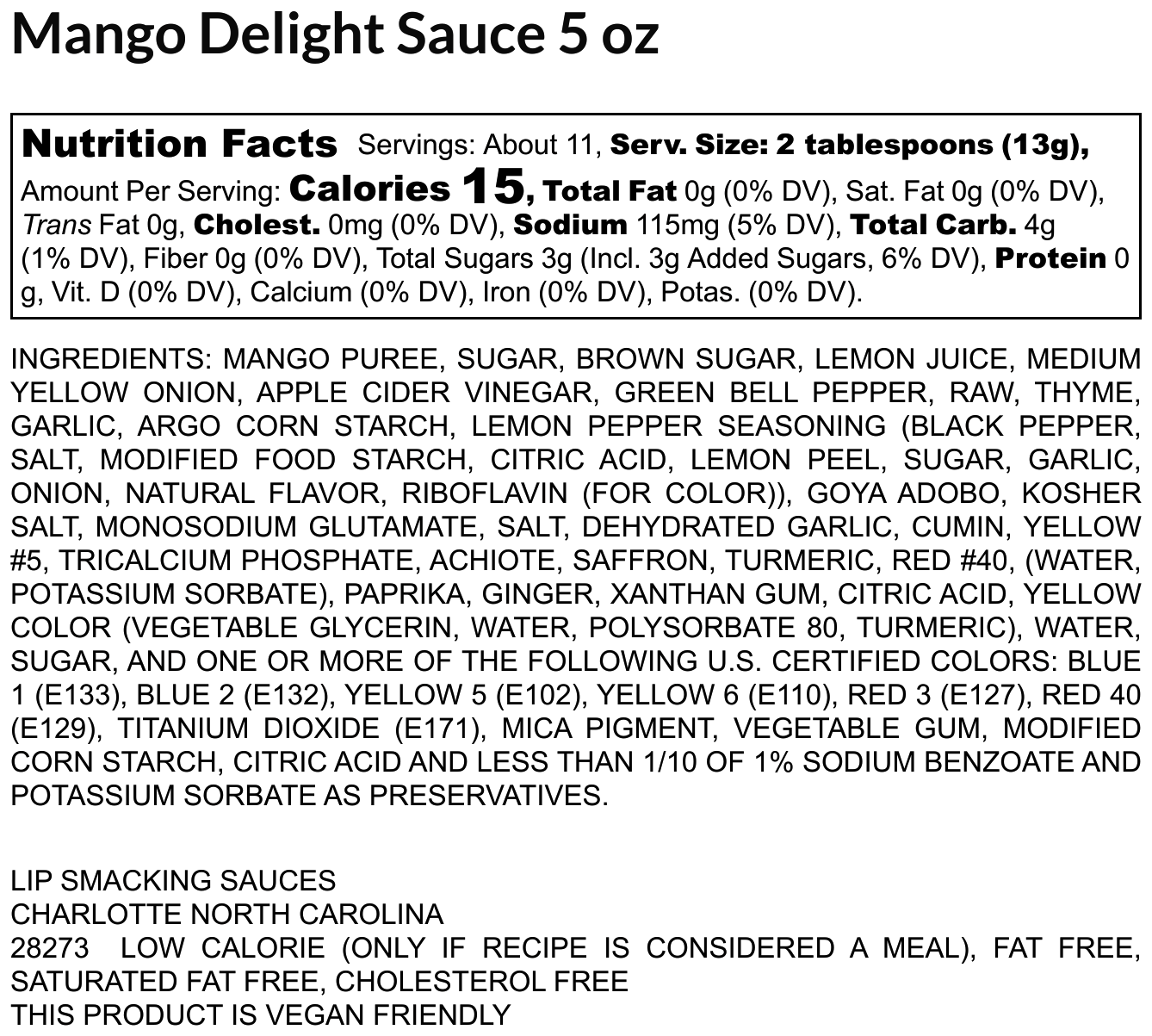 Mango Delight Sauce 5 oz

Nutrition Facts Servings: About 11, Serv. Size: 2 tablespoons (13g), Amount Per Serving: Calories 15, Total Fat 0g (0% DV), Sat. Fat 0g (0% DV), Trans Fat 0g, Cholest. 0mg (0% DV), Sodium 115mg (5% DV), Total Carb. 4g (1% DV), Fiber 0g (0% DV), Total Sugars 3g (Incl. 3g Added Sugars, 6% DV), Protein 0 g, Vit. D (0% DV), Calcium (0% DV), Iron (0% DV), Potas. (0% DV).

INGREDIENTS: MANGO PUREE, SUGAR, BROWN SUGAR, LEMON JUICE, MEDIUM YELLOW ONION, APPLE CIDER VINEGAR, GREEN BELL PEPPER, RAW, THYME, GARLIC, ARGO CORN STARCH, LEMON PEPPER SEASONING (BLACK PEPPER, SALT, MODIFIED FOOD STARCH, CITRIC ACID, LEMON PEEL, SUGAR, GARLIC, ONION, NATURAL FLAVOR, RIBOFLAVIN (FOR COLOR)), GOYA ADOBO, KOSHER SALT, MONOSODIUM GLUTAMATE, SALT, DEHYDRATED GARLIC, CUMIN, YELLOW #5, TRICALCIUM PHOSPHATE, ACHIOTE, SAFFRON, TURMERIC, RED #40, (WATER, POTASSIUM SORBATE), PAPRIKA, GINGER, XANTHAN GUM, CITRIC ACID, YELLOW COLOR (VEGETABLE GLYCERIN, WATER, POLYSORBATE 80, TURMERIC), WATER, SUGAR, AND ONE OR MORE OF THE FOLLOWING U.S. CERTIFIED COLORS: BLUE 1 (E133), BLUE 2 (E132), YELLOW 5 (E102), YELLOW 6 (E110), RED 3 (E127), RED 40 (E129), TITANIUM DIOXIDE (E171), MICA PIGMENT, VEGETABLE GUM, MODIFIED CORN STARCH, CITRIC ACID AND LESS THAN 1/10 OF 1% SODIUM BENZOATE AND POTASSIUM SORBATE AS PRESERVATIVES.

LIP SMACKING SAUCES
CHARLOTTE NORTH CAROLINA
28273 LOW CALORIE (ONLY IF RECIPE IS CONSIDERED A MEAL), FAT FREE, SATURATED FAT FREE, CHOLESTEROL FREE
THIS PRODUCT IS VEGAN FRIENDLY